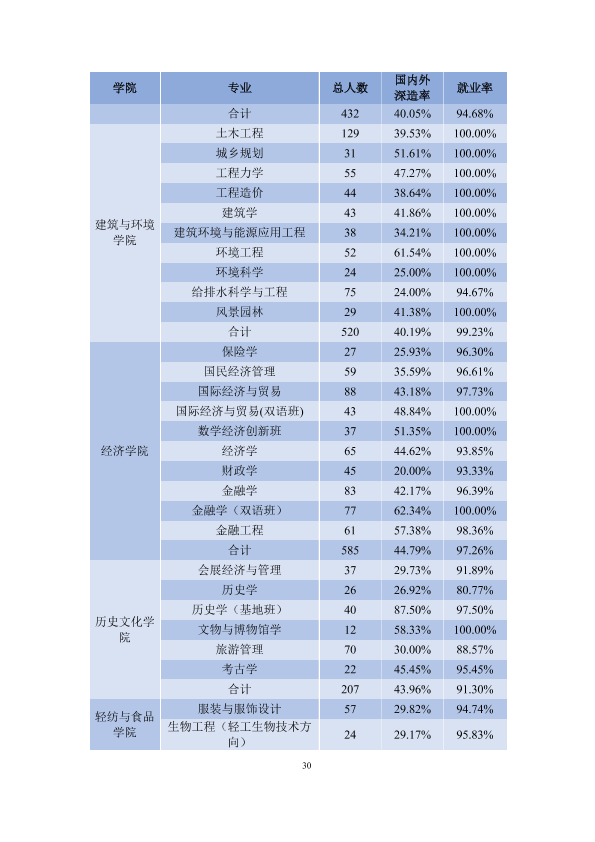 | 学院 | 专业 | 总人数 | 国内外深造率 | 就业率 |
|---|---|---|---|---|
|  | 合计 | 432 | 40.05% | 94.68% |
| 建筑与环境学院 | 土木工程 | 129 | 39.53% | 100.00% |
|  | 城乡规划 | 31 | 51.61% | 100.00% |
|  | 工程力学 | 55 | 47.27% | 100.00% |
|  | 工程造价 | 44 | 38.64% | 100.00% |
|  | 建筑学 | 43 | 41.86% | 100.00% |
|  | 建筑环境与能源应用工程 | 38 | 34.21% | 100.00% |
|  | 环境工程 | 52 | 61.54% | 100.00% |
|  | 环境科学 | 24 | 25.00% | 100.00% |
|  | 给排水科学与工程 | 75 | 24.00% | 94.67% |
|  | 风景园林 | 29 | 41.38% | 100.00% |
|  | 合计 | 520 | 40.19% | 99.23% |
| 经济学院 | 保险学 | 27 | 25.93% | 96.30% |
|  | 国民经济管理 | 59 | 35.59% | 96.61% |
|  | 国际经济与贸易 | 88 | 43.18% | 97.73% |
|  | 国际经济与贸易(双语班) | 43 | 48.84% | 100.00% |
|  | 数学经济创新班 | 37 | 51.35% | 100.00% |
|  | 经济学 | 65 | 44.62% | 93.85% |
|  | 财政学 | 45 | 20.00% | 93.33% |
|  | 金融学 | 83 | 42.17% | 96.39% |
|  | 金融学（双语班） | 77 | 62.34% | 100.00% |
|  | 金融工程 | 61 | 57.38% | 98.36% |
|  | 合计 | 585 | 44.79% | 97.26% |
| 历史文化学院 | 会展经济与管理 | 37 | 29.73% | 91.89% |
|  | 历史学 | 26 | 26.92% | 80.77% |
|  | 历史学（基地班） | 40 | 87.50% | 97.50% |
|  | 文物与博物馆学 | 12 | 58.33% | 100.00% |
|  | 旅游管理 | 70 | 30.00% | 88.57% |
|  | 考古学 | 22 | 45.45% | 95.45% |
|  | 合计 | 207 | 43.96% | 91.30% |
| 轻纺与食品学院 | 服装与服饰设计 | 57 | 29.82% | 94.74% |
|  | 生物工程（轻工生物技术方向） | 24 | 29.17% | 95.83% |

30